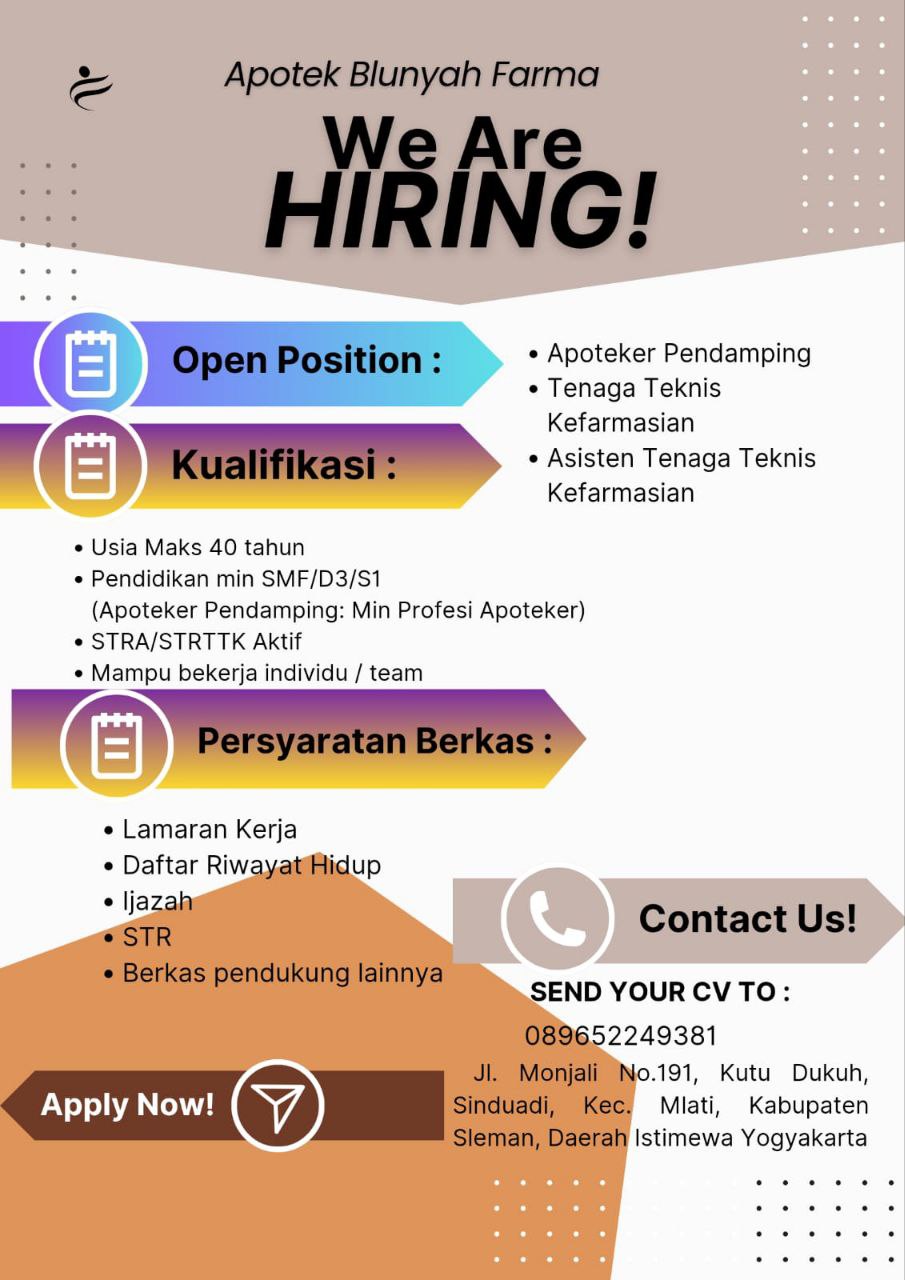 Apotek Blunyah Farma

We Are
HIRING!

Open Position :

• Apoteker Pendamping
• Tenaga Teknis Kefarmasian
• Asisten Tenaga Teknis Kefarmasian

Kualifikasi :

• Usia Maks 40 tahun
• Pendidikan min SMF/D3/S1 (Apoteker Pendamping: Min Profesi Apoteker)
• STRA/STRTTK Aktif
• Mampu bekerja individu / team

Persyaratan Berkas :

• Lamaran Kerja
• Daftar Riwayat Hidup
• Ijazah
• STR
• Berkas pendukung lainnya

Contact Us!

SEND YOUR CV TO :
089652249381
Jl. Monjali No.191, Kutu Dukuh, Sinduadi, Kec. Mlati, Kabupaten Sleman, Daerah Istimewa Yogyakarta

Apply Now!